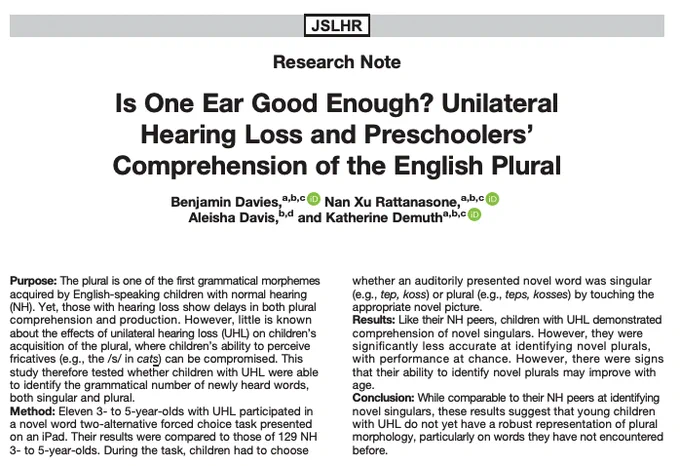 JSLHR

Research Note

Is One Ear Good Enough? Unilateral Hearing Loss and Preschoolers' Comprehension of the English Plural

Benjamin Davies,$^{a,b,c}$ Nan Xu Rattanasone,$^{a,b,c}$ Aleisha Davis,$^{b,d}$ and Katherine Demuth$^{a,b,c}$

Purpose: The plural is one of the first grammatical morphemes acquired by English-speaking children with normal hearing (NH). Yet, those with hearing loss show delays in both plural comprehension and production. However, little is known about the effects of unilateral hearing loss (UHL) on children's acquisition of the plural, where children's ability to perceive fricatives (e.g., the /s/ in cats) can be compromised. This study therefore tested whether children with UHL were able to identify the grammatical number of newly heard words, both singular and plural.
Method: Eleven 3- to 5-year-olds with UHL participated in a novel word two-alternative forced choice task presented on an iPad. Their results were compared to those of 129 NH 3- to 5-year-olds. During the task, children had to choose whether an auditorily presented novel word was singular (e.g., tep, koss) or plural (e.g., teps, kosses) by touching the appropriate novel picture.
Results: Like their NH peers, children with UHL demonstrated comprehension of novel singulars. However, they were significantly less accurate at identifying novel plurals, with performance at chance. However, there were signs that their ability to identify novel plurals may improve with age.
Conclusion: While comparable to their NH peers at identifying novel singulars, these results suggest that young children with UHL do not yet have a robust representation of plural morphology, particularly on words they have not encountered before.